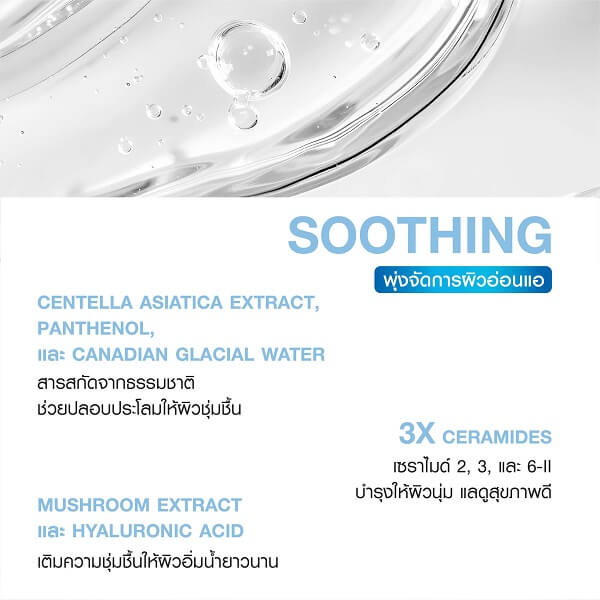 SOOTHING

พุ่งจัดการผิวอ่อนแอ

CENTELLA ASIATICA EXTRACT, PANTHENOL, และ CANADIAN GLACIAL WATER

สารสกัดจากธรรมชาติ
ช่วยปลอบประโลมให้ผิวชุ่มชื้น

3X CERAMIDES

เซราไมด์ 2, 3, และ 6-II
บำรุงให้ผิวนุ่ม แลดูสุขภาพดี

MUSHROOM EXTRACT และ HYALURONIC ACID

เติมความชุ่มชื้นให้ผิวอิ่มน้ำยาวนาน